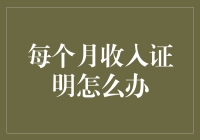 每个月收入证明怎么办